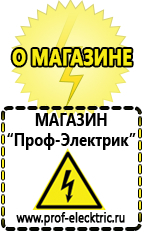 О МАГАЗИНЕ

МАГАЗИН
“Проф-Электрик”

www.prof-electric.ru